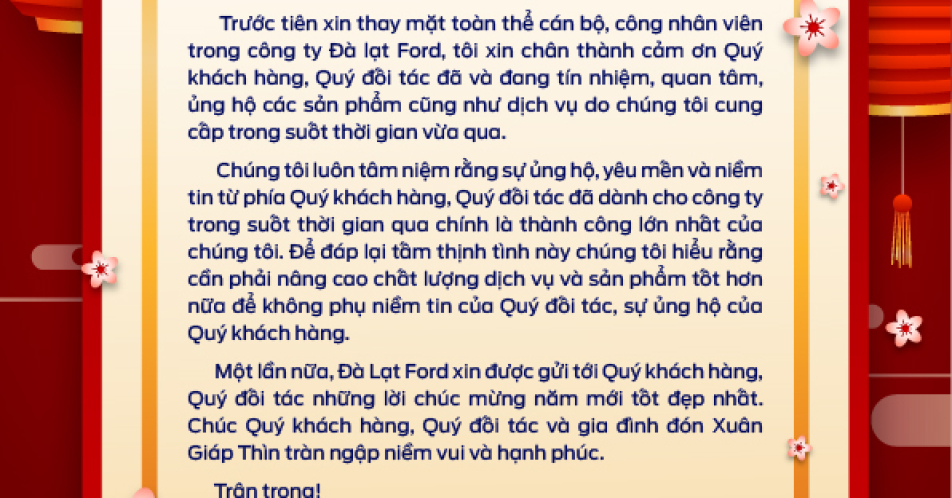 Trước tiên xin thay mặt toàn thể cán bộ, công nhân viên trong công ty Đà lạt Ford, tôi xin chân thành cảm ơn Quý khách hàng, Quý đối tác đã và đang tín nhiệm, quan tâm, ủng hộ các sản phẩm cũng như dịch vụ do chúng tôi cung cấp trong suốt thời gian vừa qua.

Chúng tôi luôn tâm niệm rằng sự ủng hộ, yêu mến và niềm tin từ phía Quý khách hàng, Quý đối tác đã dành cho công ty trong suốt thời gian qua chính là thành công lớn nhất của chúng tôi. Để đáp lại tấm thịnh tình này chúng tôi hiểu rằng cần phải nâng cao chất lượng dịch vụ và sản phẩm tốt hơn nữa để không phụ niềm tin của Quý đối tác, sự ủng hộ của Quý khách hàng.

Một lần nữa, Đà Lạt Ford xin được gửi tới Quý khách hàng, Quý đối tác những lời chúc mừng năm mới tốt đẹp nhất. Chúc Quý khách hàng, Quý đối tác và gia đình đón Xuân Giáp Thìn tràn ngập niềm vui và hạnh phúc.

Trân trọng!